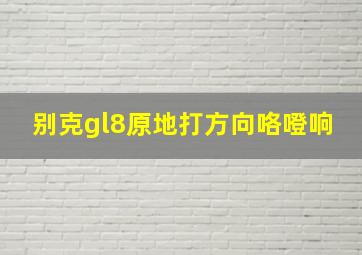 别克gl8原地打方向咯噔响